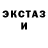 ЭКСТАЗ
И